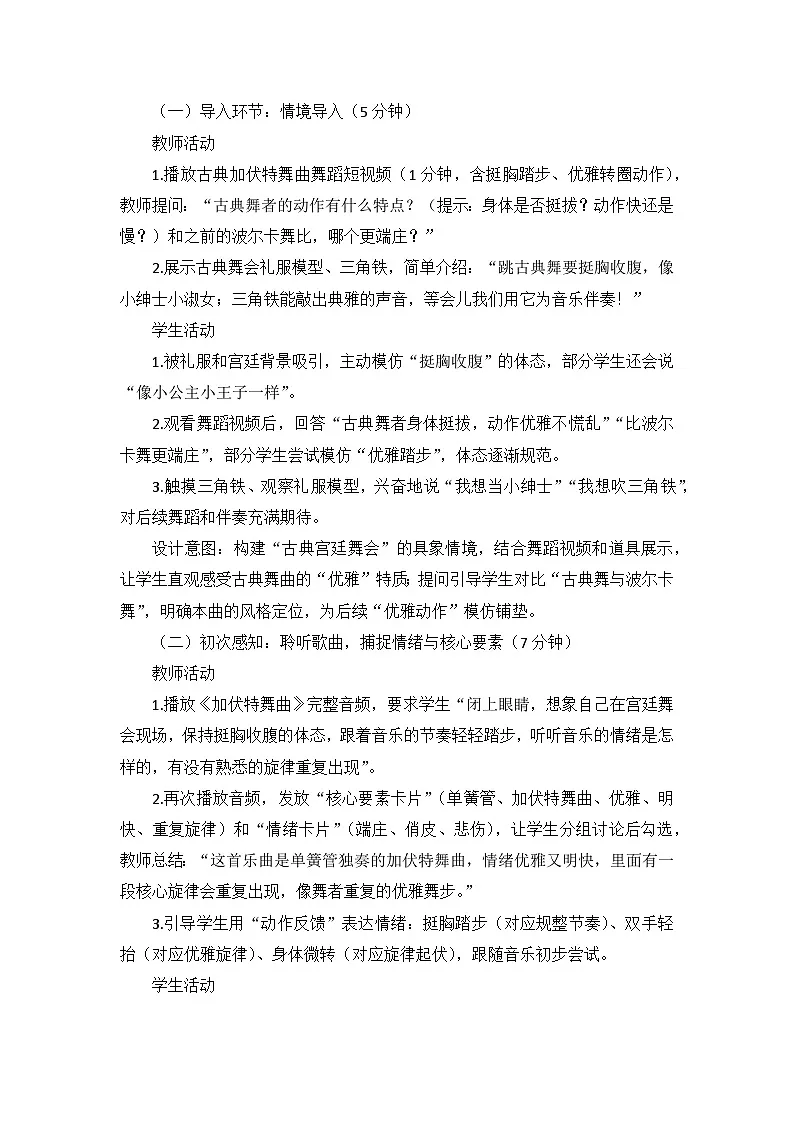 （一）导入环节：情境导入（5 分钟）

教师活动

1.播放古典加伏特舞曲舞蹈短视频（1 分钟，含挺胸踏步、优雅转圈动作），教师提问：“古典舞者的动作有什么特点？（提示：身体是否挺拔？动作快还是慢？）和之前的波尔卡舞比，哪个更端庄？”

2.展示古典舞会礼服模型、三角铁，简单介绍：“跳古典舞要挺胸收腹，像小绅士小淑女；三角铁能敲出典雅的声音，等会儿我们用它为音乐伴奏！”

学生活动

1.被礼服和宫廷背景吸引，主动模仿“挺胸收腹”的体态，部分学生还会说“像小公主小王子一样”。

2.观看舞蹈视频后，回答“古典舞者身体挺拔，动作优雅不慌乱”“比波尔卡舞更端庄”，部分学生尝试模仿“优雅踏步”，体态逐渐规范。

3.触摸三角铁、观察礼服模型，兴奋地说“我想当小绅士”“我想吹三角铁”，对后续舞蹈和伴奏充满期待。

设计意图：构建“古典宫廷舞会”的具象情境，结合舞蹈视频和道具展示，让学生直观感受古典舞曲的“优雅”特质；提问引导学生对比“古典舞与波尔卡舞”，明确本曲的风格定位，为后续“优雅动作”模仿铺垫。

（二）初次感知：聆听歌曲，捕捉情绪与核心要素（7 分钟）

教师活动

1.播放《加伏特舞曲》完整音频，要求学生“闭上眼睛，想象自己在宫廷舞会现场，保持挺胸收腹的体态，跟着音乐的节奏轻轻踏步，听听音乐的情绪是怎样的，有没有熟悉的旋律重复出现”。

2.再次播放音频，发放“核心要素卡片”（单簧管、加伏特舞曲、优雅、明快、重复旋律）和“情绪卡片”（端庄、俏皮、悲伤），让学生分组讨论后勾选，教师总结：“这首乐曲是单簧管独奏的加伏特舞曲，情绪优雅又明快，里面有一段核心旋律会重复出现，像舞者重复的优雅舞步。”

3.引导学生用“动作反馈”表达情绪：挺胸踏步（对应规整节奏）、双手轻抬（对应优雅旋律）、身体微转（对应旋律起伏），跟随音乐初步尝试。

学生活动